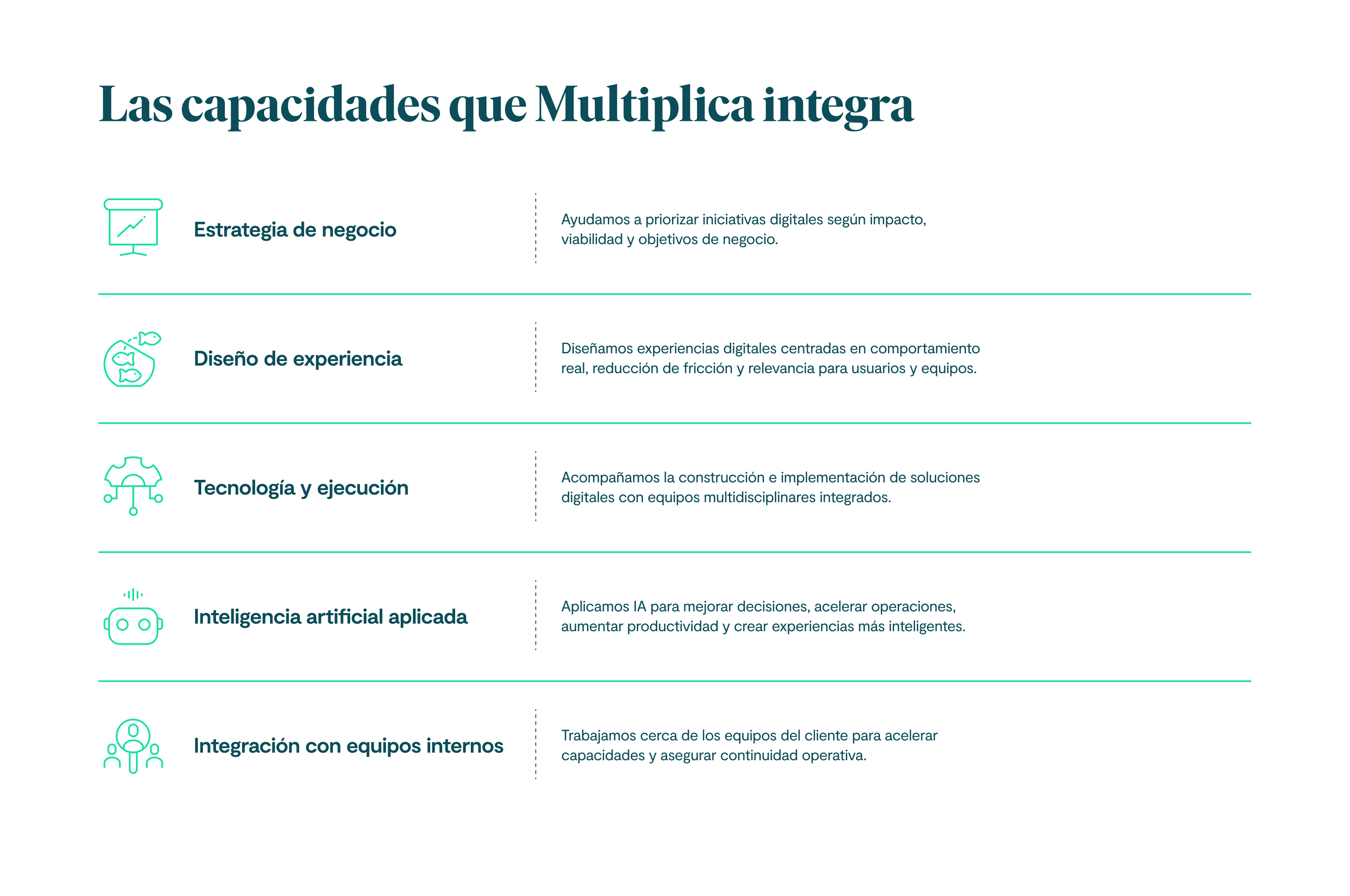 Las capacidades que Multiplica integra

Estrategia de negocio

Ayudamos a priorizar iniciativas digitales según impacto, viabilidad y objetivos de negocio.

Diseño de experiencia

Diseñamos experiencias digitales centradas en comportamiento real, reducción de fricción y relevancia para usuarios y equipos.

Tecnología y ejecución

Acompañamos la construcción e implementación de soluciones digitales con equipos multidisciplinares integrados.

Inteligencia artificial aplicada

Aplicamos IA para mejorar decisiones, acelerar operaciones, aumentar productividad y crear experiencias más inteligentes.

Integración con equipos internos

Trabajamos cerca de los equipos del cliente para acelerar capacidades y asegurar continuidad operativa.